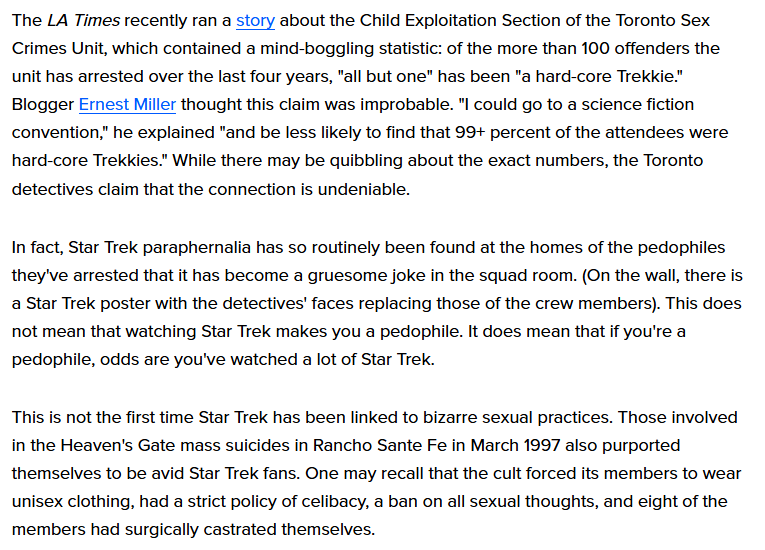 The LA Times recently ran a story about the Child Exploitation Section of the Toronto Sex Crimes Unit, which contained a mind-boggling statistic: of the more than 100 offenders the unit has arrested over the last four years, "all but one" has been "a hard-core Trekkie." Blogger Ernest Miller thought this claim was improbable. "I could go to a science fiction convention," he explained "and be less likely to find that 99+ percent of the attendees were hard-core Trekkies." While there may be quibbling about the exact numbers, the Toronto detectives claim that the connection is undeniable.

In fact, Star Trek paraphernalia has so routinely been found at the homes of the pedophiles they've arrested that it has become a gruesome joke in the squad room. (On the wall, there is a Star Trek poster with the detectives' faces replacing those of the crew members). This does not mean that watching Star Trek makes you a pedophile. It does mean that if you're a pedophile, odds are you've watched a lot of Star Trek.

This is not the first time Star Trek has been linked to bizarre sexual practices. Those involved in the Heaven's Gate mass suicides in Rancho Sante Fe in March 1997 also purported themselves to be avid Star Trek fans. One may recall that the cult forced its members to wear unisex clothing, had a strict policy of celibacy, a ban on all sexual thoughts, and eight of the members had surgically castrated themselves.